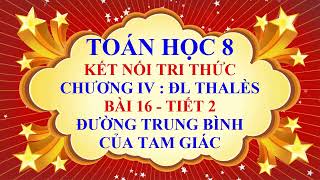 TOÁN HỌC 8
KẾT NỐI TRI THỨC
CHƯƠNG IV : ĐL THALÈS
BÀI 16 - TIẾT 2
ĐƯỜNG TRUNG BÌNH
CỦA TAM GIÁC